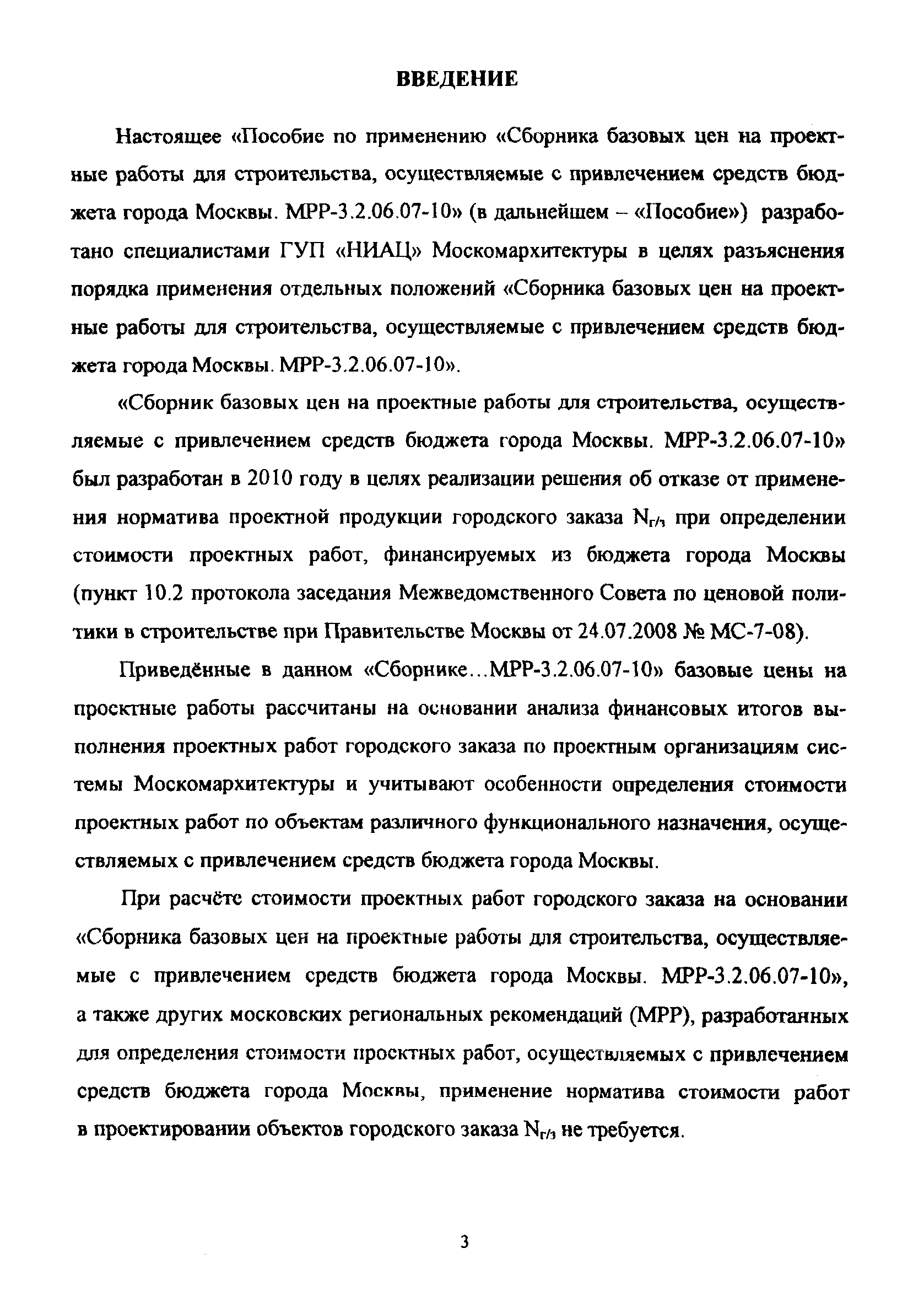 ВВЕДЕНИЕ

Настоящее «Пособие по применению «Сборника базовых цен на проектные работы для строительства, осуществляемые с привлечением средств бюджета города Москвы. МРР-3.2.06.07-10» (в дальнейшем – «Пособие») разработано специалистами ГУП «НИАЦ» Москомархитектуры в целях разъяснения порядка применения отдельных положений «Сборника базовых цен на проектные работы для строительства, осуществляемые с привлечением средств бюджета города Москвы. МРР-3.2.06.07-10».

«Сборник базовых цен на проектные работы для строительства, осуществляемые с привлечением средств бюджета города Москвы. МРР-3.2.06.07-10» был разработан в 2010 году в целях реализации решения об отказе от применения норматива проектной продукции городского заказа $N_{г/з}$ при определении стоимости проектных работ, финансируемых из бюджета города Москвы (пункт 10.2 протокола заседания Межведомственного Совета по ценовой политики в строительстве при Правительстве Москвы от 24.07.2008 № МС-7-08).

Приведённые в данном «Сборнике…МРР-3.2.06.07-10» базовые цены на проектные работы рассчитаны на основании анализа финансовых итогов выполнения проектных работ городского заказа по проектным организациям системы Москомархитектуры и учитывают особенности определения стоимости проектных работ по объектам различного функционального назначения, осуществляемых с привлечением средств бюджета города Москвы.

При расчёте стоимости проектных работ городского заказа на основании «Сборника базовых цен на проектные работы для строительства, осуществляемые с привлечением средств бюджета города Москвы. МРР-3.2.06.07-10», а также других московских региональных рекомендаций (МРР), разработанных для определения стоимости проектных работ, осуществляемых с привлечением средств бюджета города Москвы, применение норматива стоимости работ в проектировании объектов городского заказа $N_{г/з}$ не требуется.

3